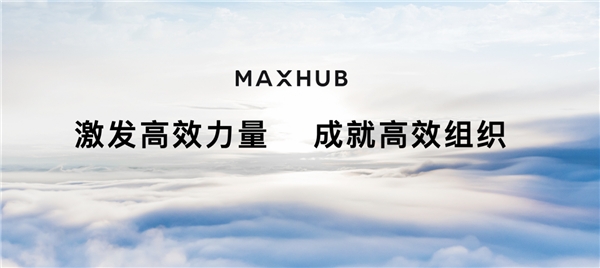 MAXHUB

激发高效力量　成就高效组织